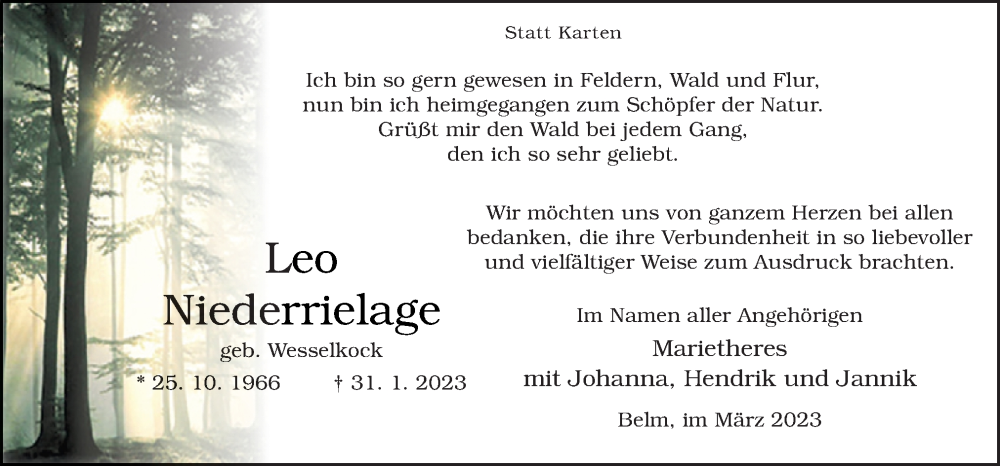 Statt Karten

Ich bin so gern gewesen in Feldern, Wald und Flur,
nun bin ich heimgegangen zum Schöpfer der Natur.
Grüßt mir den Wald bei jedem Gang,
den ich so sehr geliebt.

Wir möchten uns von ganzem Herzen bei allen bedanken, die ihre Verbundenheit in so liebevoller und vielfältiger Weise zum Ausdruck brachten.

Leo
Niederrielage
geb. Wesselkock
* 25. 10. 1966 † 31. 1. 2023

Im Namen aller Angehörigen
Marietheres
mit Johanna, Hendrik und Jannik

Belm, im März 2023